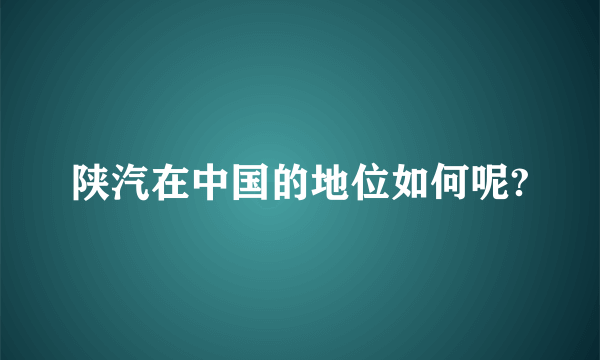 陕汽在中国的地位如何呢?